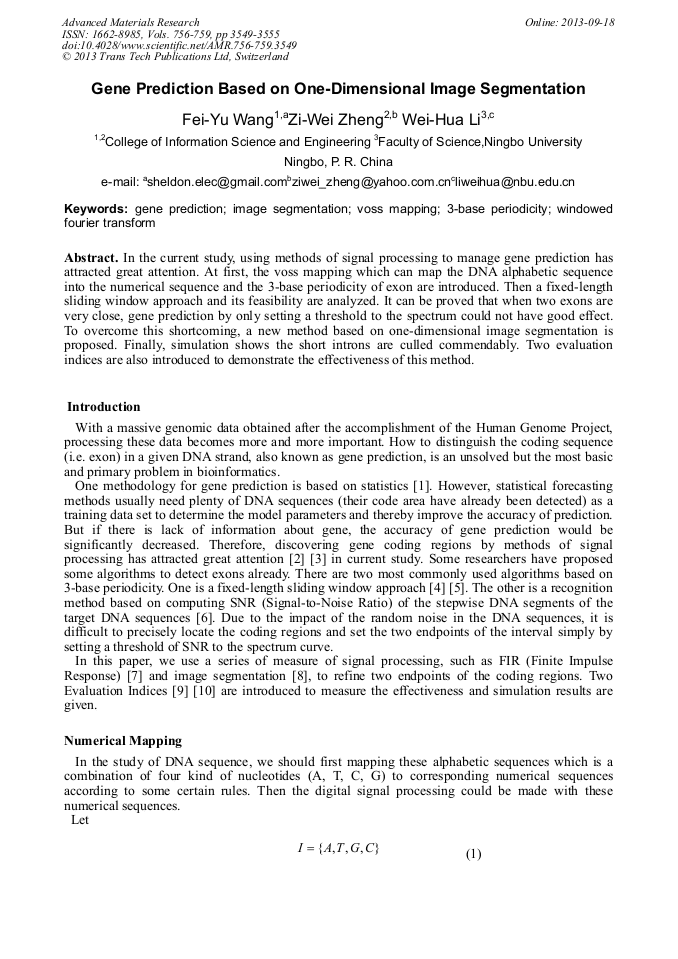 Advanced Materials Research
ISSN: 1662-8985, Vols. 756-759, pp 3549-3555
doi:10.4028/www.scientific.net/AMR.756-759.3549
© 2013 Trans Tech Publications Ltd, Switzerland

Online: 2013-09-18

Gene Prediction Based on One-Dimensional Image Segmentation

Fei-Yu Wang$^{1,a}$Zi-Wei Zheng$^{2,b}$ Wei-Hua Li$^{3,c}$

$^{1,2}$College of Information Science and Engineering $^{3}$Faculty of Science,Ningbo University

Ningbo, P. R. China

e-mail: $^{a}$sheldon.elec@gmail.com$^{b}$ziwei_zheng@yahoo.com.cn$^{c}$liweihua@nbu.edu.cn

Keywords: gene prediction; image segmentation; voss mapping; 3-base periodicity; windowed fourier transform

Abstract. In the current study, using methods of signal processing to manage gene prediction has attracted great attention. At first, the voss mapping which can map the DNA alphabetic sequence into the numerical sequence and the 3-base periodicity of exon are introduced. Then a fixed-length sliding window approach and its feasibility are analyzed. It can be proved that when two exons are very close, gene prediction by only setting a threshold to the spectrum could not have good effect. To overcome this shortcoming, a new method based on one-dimensional image segmentation is proposed. Finally, simulation shows the short introns are culled commendably. Two evaluation indices are also introduced to demonstrate the effectiveness of this method.

Introduction

With a massive genomic data obtained after the accomplishment of the Human Genome Project, processing these data becomes more and more important. How to distinguish the coding sequence (i.e. exon) in a given DNA strand, also known as gene prediction, is an unsolved but the most basic and primary problem in bioinformatics.

One methodology for gene prediction is based on statistics [1]. However, statistical forecasting methods usually need plenty of DNA sequences (their code area have already been detected) as a training data set to determine the model parameters and thereby improve the accuracy of prediction. But if there is lack of information about gene, the accuracy of gene prediction would be significantly decreased. Therefore, discovering gene coding regions by methods of signal processing has attracted great attention [2] [3] in current study. Some researchers have proposed some algorithms to detect exons already. There are two most commonly used algorithms based on 3-base periodicity. One is a fixed-length sliding window approach [4] [5]. The other is a recognition method based on computing SNR (Signal-to-Noise Ratio) of the stepwise DNA segments of the target DNA sequences [6]. Due to the impact of the random noise in the DNA sequences, it is difficult to precisely locate the coding regions and set the two endpoints of the interval simply by setting a threshold of SNR to the spectrum curve.

In this paper, we use a series of measure of signal processing, such as FIR (Finite Impulse Response) [7] and image segmentation [8], to refine two endpoints of the coding regions. Two Evaluation Indices [9] [10] are introduced to measure the effectiveness and simulation results are given.

Numerical Mapping

In the study of DNA sequence, we should first mapping these alphabetic sequences which is a combination of four kind of nucleotides (A, T, C, G) to corresponding numerical sequences according to some certain rules. Then the digital signal processing could be made with these numerical sequences.

Let

$I = \{A, T, G, C\}$ (1)